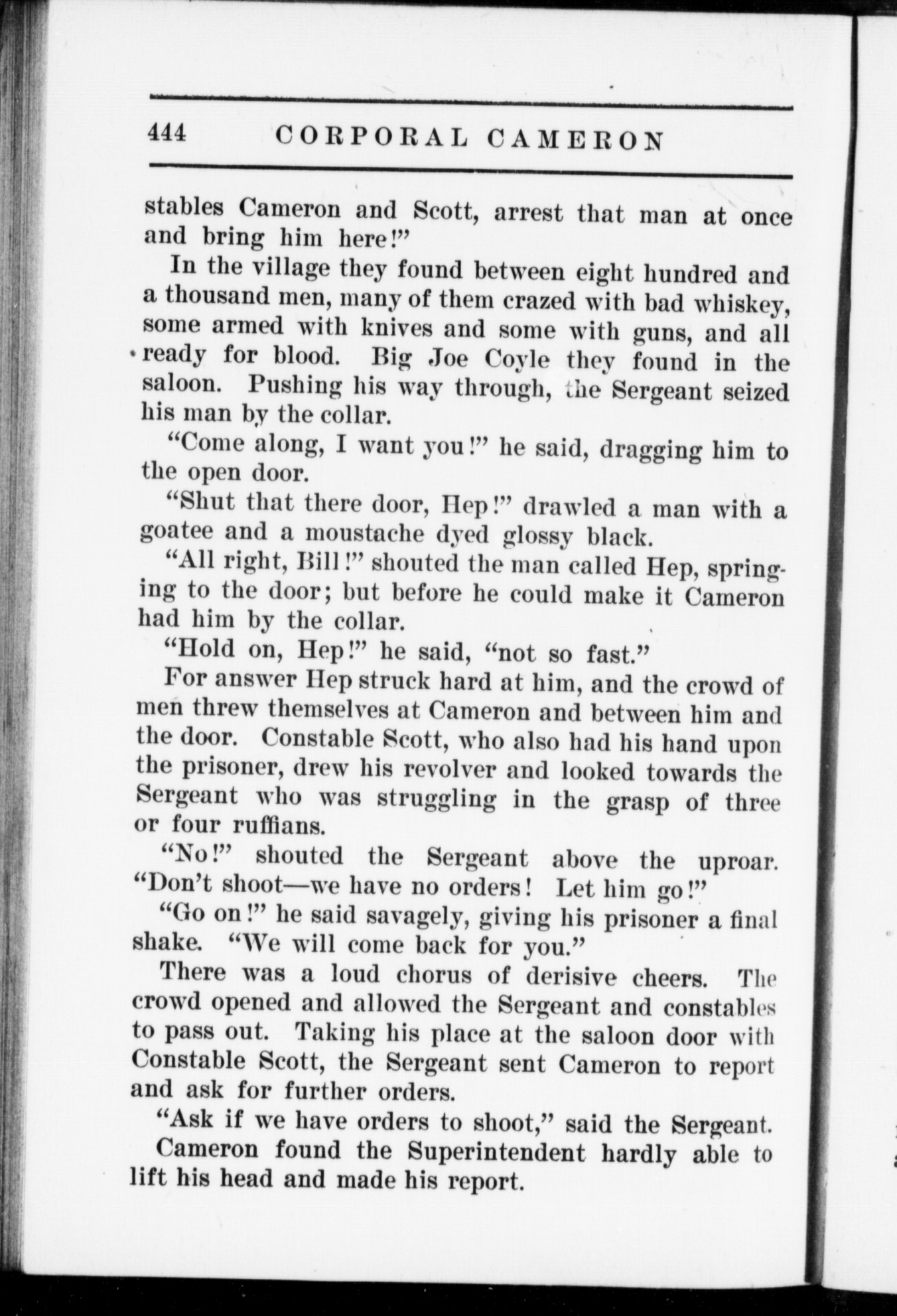 444 CORPORAL CAMERON

stables Cameron and Scott, arrest that man at once and bring him here!"

In the village they found between eight hundred and a thousand men, many of them crazed with bad whiskey, some armed with knives and some with guns, and all ready for blood. Big Joe Coyle they found in the saloon. Pushing his way through, the Sergeant seized his man by the collar.

"Come along, I want you!" he said, dragging him to the open door.

"Shut that there door, Hep!" drawled a man with a goatee and a moustache dyed glossy black.

"All right, Bill!" shouted the man called Hep, springing to the door; but before he could make it Cameron had him by the collar.

"Hold on, Hep!" he said, "not so fast."

For answer Hep struck hard at him, and the crowd of men threw themselves at Cameron and between him and the door. Constable Scott, who also had his hand upon the prisoner, drew his revolver and looked towards the Sergeant who was struggling in the grasp of three or four ruffians.

"No!" shouted the Sergeant above the uproar. "Don't shoot—we have no orders! Let him go!"

"Go on!" he said savagely, giving his prisoner a final shake. "We will come back for you."

There was a loud chorus of derisive cheers. The crowd opened and allowed the Sergeant and constables to pass out. Taking his place at the saloon door with Constable Scott, the Sergeant sent Cameron to report and ask for further orders.

"Ask if we have orders to shoot," said the Sergeant.

Cameron found the Superintendent hardly able to lift his head and made his report.